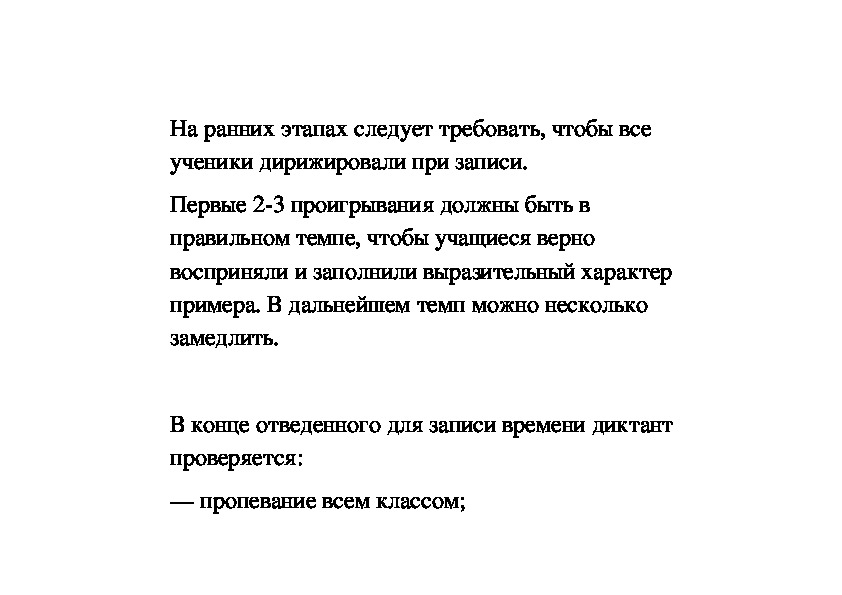 На ранних этапах следует требовать, чтобы все ученики дирижировали при записи.

Первые 2-3 проигрывания должны быть в правильном темпе, чтобы учащиеся верно восприняли и заполнили выразительный характер примера. В дальнейшем темп можно несколько замедлить.

В конце отведенного для записи времени диктант проверяется:

— пропевание всем классом;